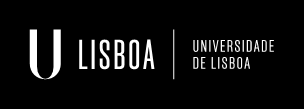 U LISBOA

UNIVERSIDADE
DE LISBOA